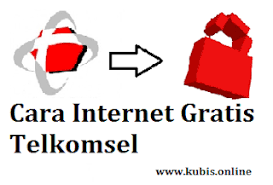 Cara Internet Gratis Telkomsel

www.kubis.online